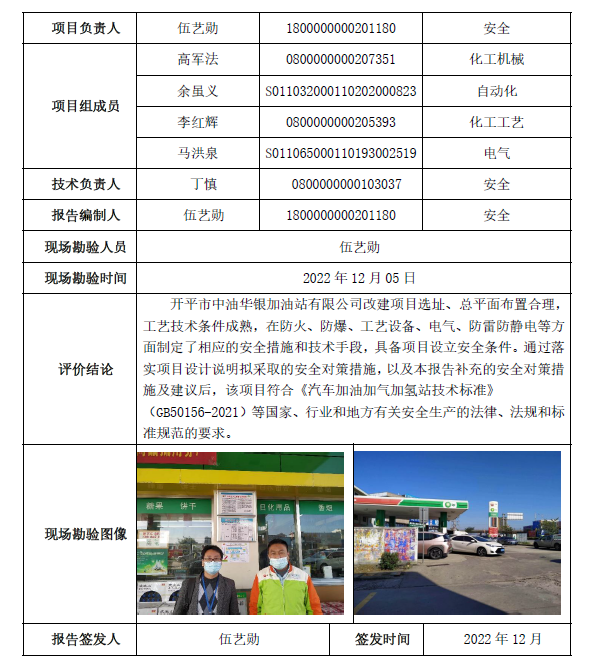 | 项目负责人 | 伍艺勋 | 1800000000201180 | 安全 |
|---|---|---|---|
| 项目组成员 | 高军法 | 0800000000207351 | 化工机械 |
| | 余虽义 | S011032000110202000823 | 自动化 |
| | 李红辉 | 0800000000205393 | 化工工艺 |
| | 马洪泉 | S011065000110193002519 | 电气 |
| 技术负责人 | 丁慎 | 0800000000103037 | 安全 |
| 报告编制人 | 伍艺勋 | 1800000000201180 | 安全 |
| 现场勘验人员 | 伍艺勋 | | |
| 现场勘验时间 | 2022 年 12 月 05 日 | | |
| 评价结论 | 开平市中油华银加油站有限公司改建项目选址、总平面布置合理，工艺技术条件成熟，在防火、防爆、工艺设备、电气、防雷防静电等方面制定了相应的安全措施和技术手段，具备项目设立安全条件。通过落实项目设计说明拟采取的安全对策措施，以及本报告补充的安全对策措施及建议后，该项目符合《汽车加油加气加氢站技术标准》（GB50156-2021）等国家、行业和地方有关安全生产的法律、法规和标准规范的要求。 | | |
| 现场勘验图像 | 糖果 饼干 日化用品 香烟 | | |
| 报告签发人 | 伍艺勋 | 签发时间 | 2022 年 12 月 |